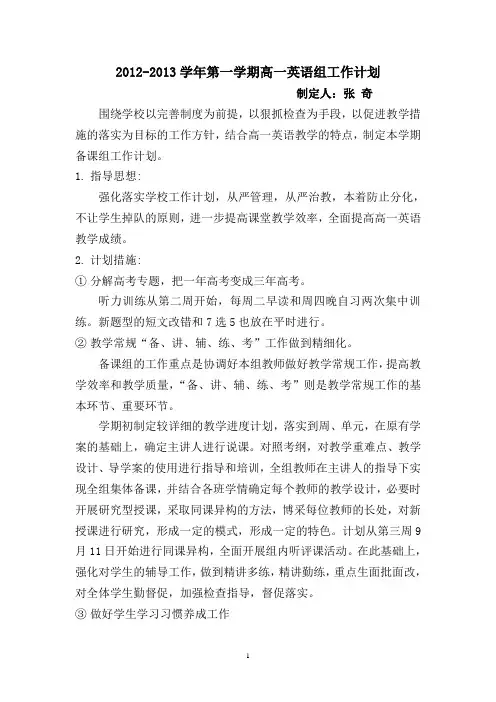 2012-2013 学年第一学期高一英语组工作计划

制定人：张 奇

围绕学校以完善制度为前提，以狠抓检查为手段，以促进教学措施的落实为目标的工作方针，结合高一英语教学的特点，制定本学期备课组工作计划。

1. 指导思想：

强化落实学校工作计划，从严管理，从严治教，本着防止分化，不让学生掉队的原则，进一步提高课堂教学效率，全面提高高一英语教学成绩。

2. 计划措施：

① 分解高考专题，把一年高考变成三年高考。

听力训练从第二周开始，每周二早读和周四晚自习两次集中训练。新题型的短文改错和 7 选 5 也放在平时进行。

② 教学常规“备、讲、辅、练、考”工作做到精细化。

备课组的工作重点是协调好本组教师做好教学常规工作，提高教学效率和教学质量，“备、讲、辅、练、考”则是教学常规工作的基本环节、重要环节。

学期初制定较详细的教学进度计划，落实到周、单元，在原有学案的基础上，确定主讲人进行说课。对照考纲，对教学重难点、教学设计、导学案的使用进行指导和培训，全组教师在主讲人的指导下实现全组集体备课，并结合各班学情确定每个教师的教学设计，必要时开展研究型授课，采取同课异构的方法，博采每位教师的长处，对新授课进行研究，形成一定的模式，形成一定的特色。计划从第三周 9 月 11 日开始进行同课异构，全面开展组内听评课活动。在此基础上，强化对学生的辅导工作，做到精讲多练，精讲勤练，重点生面批面改，对全体学生勤督促，加强检查指导，督促落实。

③ 做好学生学习习惯养成工作

1